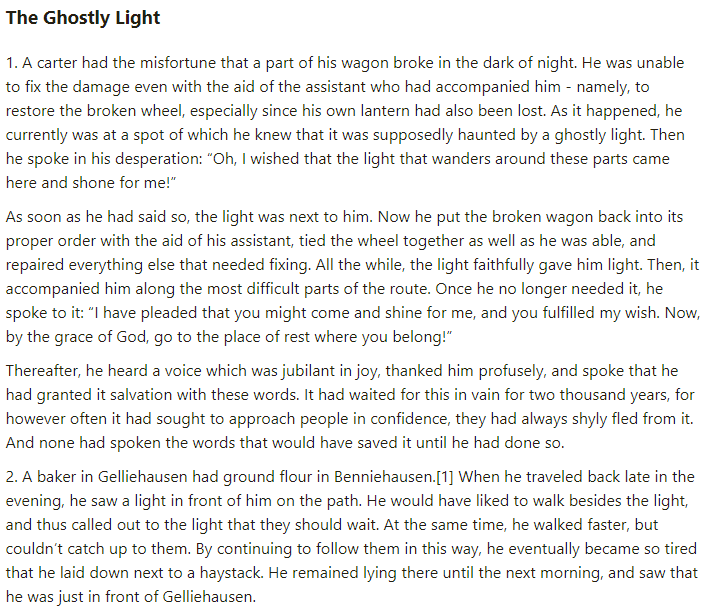 The Ghostly Light

1. A carter had the misfortune that a part of his wagon broke in the dark of night. He was unable to fix the damage even with the aid of the assistant who had accompanied him - namely, to restore the broken wheel, especially since his own lantern had also been lost. As it happened, he currently was at a spot of which he knew that it was supposedly haunted by a ghostly light. Then he spoke in his desperation: "Oh, I wished that the light that wanders around these parts came here and shone for me!"

As soon as he had said so, the light was next to him. Now he put the broken wagon back into its proper order with the aid of his assistant, tied the wheel together as well as he was able, and repaired everything else that needed fixing. All the while, the light faithfully gave him light. Then, it accompanied him along the most difficult parts of the route. Once he no longer needed it, he spoke to it: "I have pleaded that you might come and shine for me, and you fulfilled my wish. Now, by the grace of God, go to the place of rest where you belong!"

Thereafter, he heard a voice which was jubilant in joy, thanked him profusely, and spoke that he had granted it salvation with these words. It had waited for this in vain for two thousand years, for however often it had sought to approach people in confidence, they had always shyly fled from it. And none had spoken the words that would have saved it until he had done so.

2. A baker in Gelliehausen had ground flour in Benniehausen.[1] When he traveled back late in the evening, he saw a light in front of him on the path. He would have liked to walk besides the light, and thus called out to the light that they should wait. At the same time, he walked faster, but couldn't catch up to them. By continuing to follow them in this way, he eventually became so tired that he laid down next to a haystack. He remained lying there until the next morning, and saw that he was just in front of Gelliehausen.